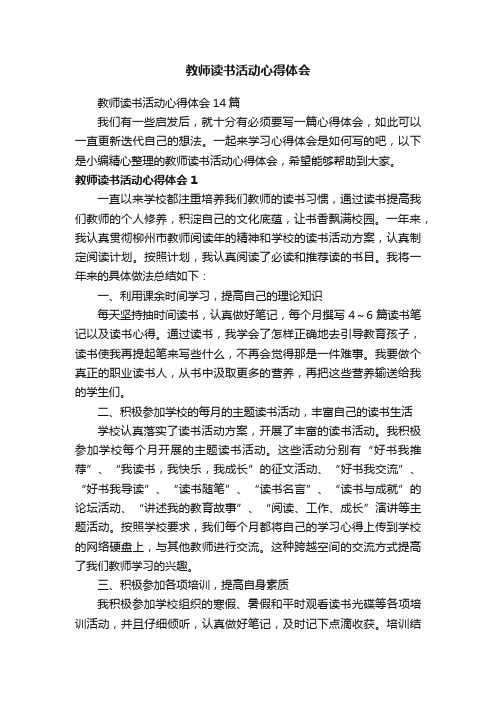 教师读书活动心得体会

教师读书活动心得体会 14 篇

我们有一些启发后，就十分有必须要写一篇心得体会，如此可以一直更新迭代自己的想法。一起来学习心得体会是如何写的吧，以下是小编精心整理的教师读书活动心得体会，希望能够帮助到大家。

教师读书活动心得体会 1

一直以来学校都注重培养我们教师的读书习惯，通过读书提高我们教师的个人修养，积淀自己的文化底蕴，让书香飘满校园。一年来，我认真贯彻柳州市教师阅读年的精神和学校的读书活动方案，认真制定阅读计划。按照计划，我认真阅读了必读和推荐读的书目。我将一年来的具体做法总结如下：

一、利用课余时间学习，提高自己的理论知识

每天坚持抽时间读书，认真做好笔记，每个月撰写 4～6 篇读书笔记以及读书心得。通过读书，我学会了怎样正确地去引导教育孩子，读书使我再提起笔来写些什么，不再会觉得那是一件难事。我要做个真正的职业读书人，从书中汲取更多的营养，再把这些营养输送给我的学生们。

二、积极参加学校的每月的主题读书活动，丰富自己的读书生活

学校认真落实了读书活动方案，开展了丰富的读书活动。我积极参加学校每个月开展的主题读书活动。这些活动分别有“好书我推荐”、“我读书，我快乐，我成长”的征文活动、“好书我交流”、“好书我导读”、“读书随笔”、“读书名言”、“读书与成就”的论坛活动、“讲述我的教育故事”、“阅读、工作、成长”演讲等主题活动。按照学校要求，我们每个月都将自己的学习心得上传到学校的网络硬盘上，与其他教师进行交流。这种跨越空间的交流方式提高了我们教师学习的兴趣。

三、积极参加各项培训，提高自身素质

我积极参加学校组织的寒假、暑假和平时观看读书光碟等各项培训活动，并且仔细倾听，认真做好笔记，及时记下点滴收获。培训结